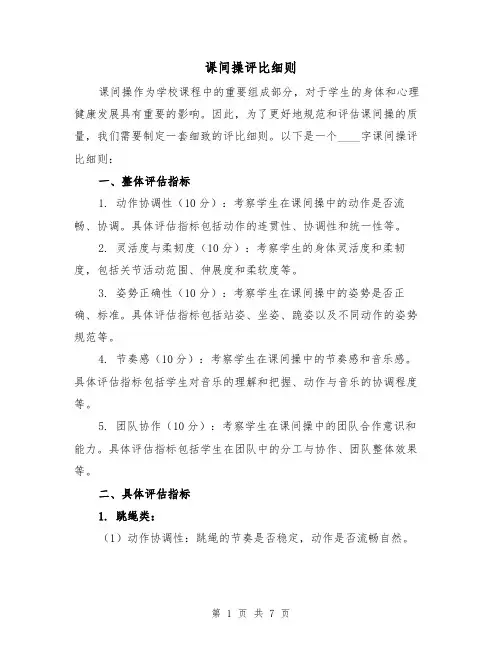 课间操评比细则

课间操作为学校课程中的重要组成部分，对于学生的身体和心理健康发展具有重要的影响。因此，为了更好地规范和评估课间操的质量，我们需要制定一套细致的评比细则。以下是一个____字课间操评比细则：

一、整体评估指标

1. 动作协调性（10分）：考察学生在课间操中的动作是否流畅、协调。具体评估指标包括动作的连贯性、协调性和统一性等。

2. 灵活度与柔韧度（10分）：考察学生的身体灵活度和柔韧度，包括关节活动范围、伸展度和柔软度等。

3. 姿势正确性（10分）：考察学生在课间操中的姿势是否正确、标准。具体评估指标包括站姿、坐姿、跪姿以及不同动作的姿势规范等。

4. 节奏感（10分）：考察学生在课间操中的节奏感和音乐感。具体评估指标包括学生对音乐的理解和把握、动作与音乐的协调程度等。

5. 团队协作（10分）：考察学生在课间操中的团队合作意识和能力。具体评估指标包括学生在团队中的分工与协作、团队整体效果等。

二、具体评估指标

1. 跳绳类：

（1）动作协调性：跳绳的节奏是否稳定，动作是否流畅自然。

第 1 页 共 7 页